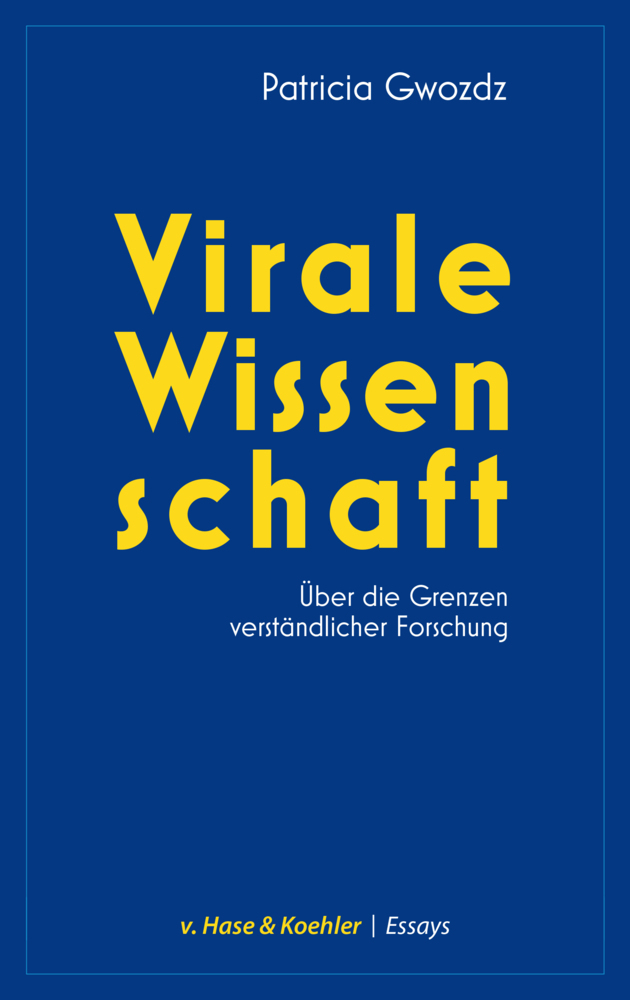 Patricia Gwozdz

Virale
Wissen
schaft

Über die Grenzen verständlicher Forschung

v. Hase & Koehler | Essays